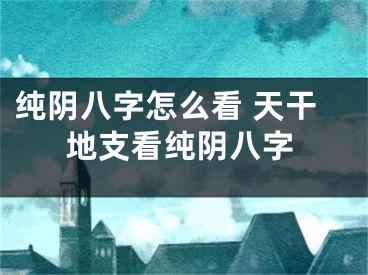 纯阴八字怎么看 天干地支看纯阴八字